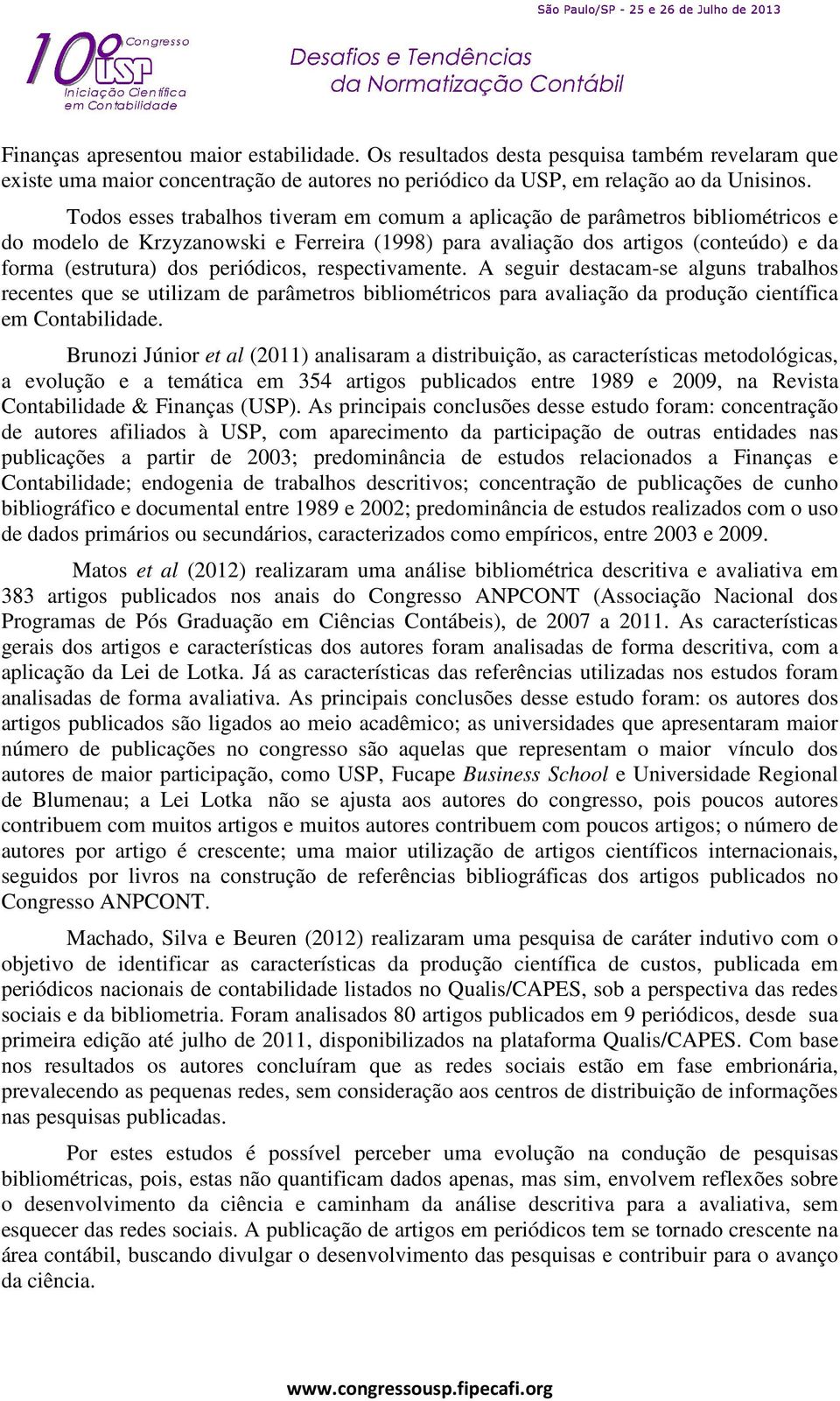 São Paulo/SP - 25 e 26 de Julho de 2013

10º Congresso USP Iniciação Científica em Contabilidade

Desafios e Tendências da Normatização Contábil

Finanças apresentou maior estabilidade. Os resultados desta pesquisa também revelaram que existe uma maior concentração de autores no periódico da USP, em relação ao da Unisinos.

Todos esses trabalhos tiveram em comum a aplicação de parâmetros bibliométricos e do modelo de Krzyzanowski e Ferreira (1998) para avaliação dos artigos (conteúdo) e da forma (estrutura) dos periódicos, respectivamente. A seguir destacam-se alguns trabalhos recentes que se utilizam de parâmetros bibliométricos para avaliação da produção científica em Contabilidade.

Brunozi Júnior et al (2011) analisaram a distribuição, as características metodológicas, a evolução e a temática em 354 artigos publicados entre 1989 e 2009, na Revista Contabilidade & Finanças (USP). As principais conclusões desse estudo foram: concentração de autores afiliados à USP, com aparecimento da participação de outras entidades nas publicações a partir de 2003; predominância de estudos relacionados a Finanças e Contabilidade; endogenia de trabalhos descritivos; concentração de publicações de cunho bibliográfico e documental entre 1989 e 2002; predominância de estudos realizados com o uso de dados primários ou secundários, caracterizados como empíricos, entre 2003 e 2009.

Matos et al (2012) realizaram uma análise bibliométrica descritiva e avaliativa em 383 artigos publicados nos anais do Congresso ANPCONT (Associação Nacional dos Programas de Pós Graduação em Ciências Contábeis), de 2007 a 2011. As características gerais dos artigos e características dos autores foram analisadas de forma descritiva, com a aplicação da Lei de Lotka. Já as características das referências utilizadas nos estudos foram analisadas de forma avaliativa. As principais conclusões desse estudo foram: os autores dos artigos publicados são ligados ao meio acadêmico; as universidades que apresentaram maior número de publicações no congresso são aquelas que representam o maior vínculo dos autores de maior participação, como USP, Fucape Business School e Universidade Regional de Blumenau; a Lei Lotka não se ajusta aos autores do congresso, pois poucos autores contribuem com muitos artigos e muitos autores contribuem com poucos artigos; o número de autores por artigo é crescente; uma maior utilização de artigos científicos internacionais, seguidos por livros na construção de referências bibliográficas dos artigos publicados no Congresso ANPCONT.

Machado, Silva e Beuren (2012) realizaram uma pesquisa de caráter indutivo com o objetivo de identificar as características da produção científica de custos, publicada em periódicos nacionais de contabilidade listados no Qualis/CAPES, sob a perspectiva das redes sociais e da bibliometria. Foram analisados 80 artigos publicados em 9 periódicos, desde sua primeira edição até julho de 2011, disponibilizados na plataforma Qualis/CAPES. Com base nos resultados os autores concluíram que as redes sociais estão em fase embrionária, prevalecendo as pequenas redes, sem consideração aos centros de distribuição de informações nas pesquisas publicadas.

Por estes estudos é possível perceber uma evolução na condução de pesquisas bibliométricas, pois, estas não quantificam dados apenas, mas sim, envolvem reflexões sobre o desenvolvimento da ciência e caminham da análise descritiva para a avaliativa, sem esquecer das redes sociais. A publicação de artigos em periódicos tem se tornado crescente na área contábil, buscando divulgar o desenvolvimento das pesquisas e contribuir para o avanço da ciência.

www.congressousp.fipecafi.org